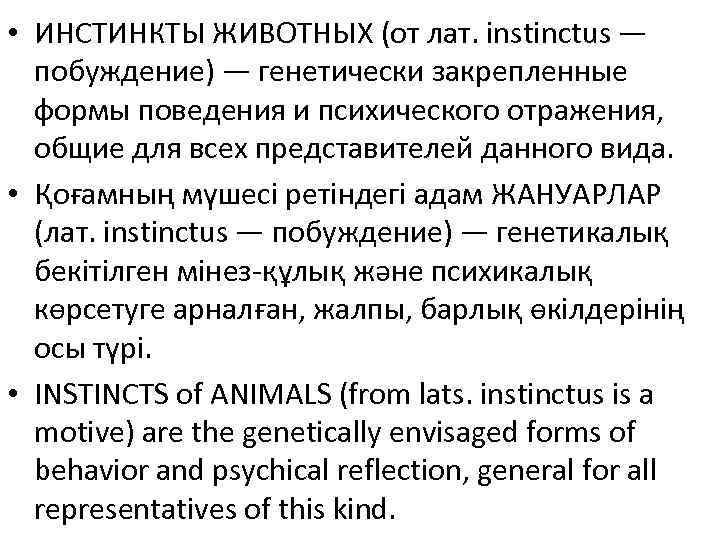 • ИНСТИНКТЫ ЖИВОТНЫХ (от лат. instinctus — побуждение) — генетически закрепленные формы поведения и психического отражения, общие для всех представителей данного вида.

• Қоғамның мүшесі ретіндегі адам ЖАНУАРЛАР (лат. instinctus — побуждение) — генетикалық бекітілген мінез-құлық және психикалық көрсетуге арналған, жалпы, барлық өкілдерінің осы түрі.

• INSTINCTS of ANIMALS (from lats. instinctus is a motive) are the genetically envisaged forms of behavior and psychical reflection, general for all representatives of this kind.